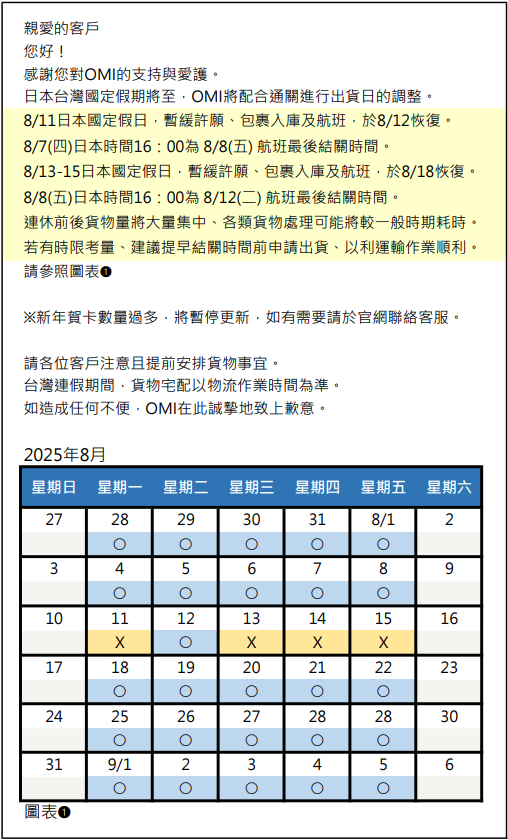 親愛的客戶
您好！
感謝您對OMI的支持與愛護。
日本台灣國定假期將至，OMI將配合通關進行出貨日的調整。
8/11日本國定假日，暫緩許願、包裹入庫及航班，於8/12恢復。
8/7(四)日本時間16：00為 8/8(五) 航班最後結關時間。
8/13-15日本國定假日，暫緩許願、包裹入庫及航班，於8/18恢復。
8/8(五)日本時間16：00為 8/12(二) 航班最後結關時間。
連休前後貨物量將大量集中、各類貨物處理可能將較一般時期耗時。
若有時限考量、建議提早結關時間前申請出貨、以利運輸作業順利。
請參照圖表❶

※新年賀卡數量過多，將暫停更新，如有需要請於官網聯絡客服。

請各位客戶注意且提前安排貨物事宜。
台灣連假期間，貨物宅配以物流作業時間為準。
如造成任何不便，OMI在此誠摯地致上歉意。

2025年8月

| 星期日 | 星期一 | 星期二 | 星期三 | 星期四 | 星期五 | 星期六 |
|---|---|---|---|---|---|---|
| 27 | 28 | 29 | 30 | 31 | 8/1 | 2 |
| | ○ | ○ | ○ | ○ | ○ | |
| 3 | 4 | 5 | 6 | 7 | 8 | 9 |
| | ○ | ○ | ○ | ○ | ○ | |
| 10 | 11 | 12 | 13 | 14 | 15 | 16 |
| | X | ○ | X | X | X | |
| 17 | 18 | 19 | 20 | 21 | 22 | 23 |
| | ○ | ○ | ○ | ○ | ○ | |
| 24 | 25 | 26 | 27 | 28 | 28 | 30 |
| | ○ | ○ | ○ | ○ | ○ | |
| 31 | 9/1 | 2 | 3 | 4 | 5 | 6 |
| | ○ | ○ | ○ | ○ | ○ | |

圖表❶